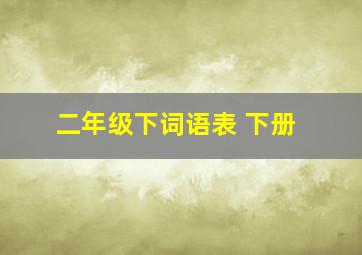 二年级下词语表 下册